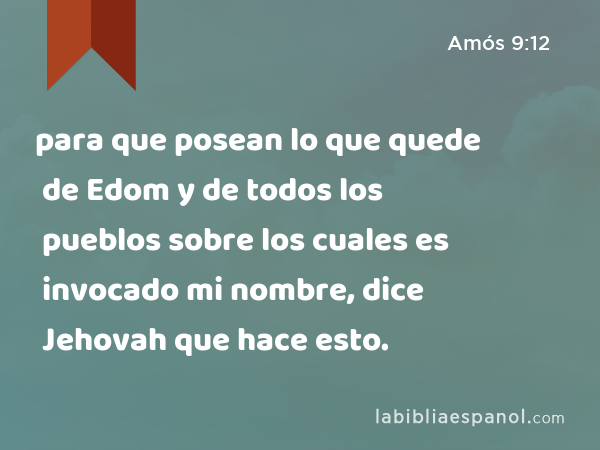 Amós 9:12

para que posean lo que quede de Edom y de todos los pueblos sobre los cuales es invocado mi nombre, dice Jehovah que hace esto.

labibliaespanol.com